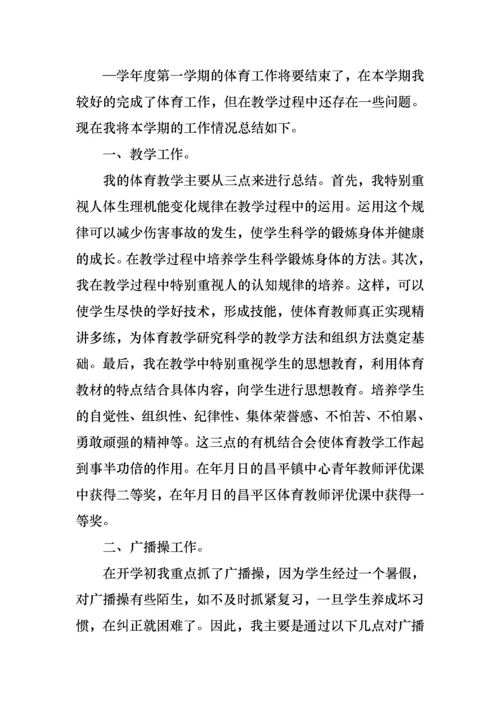 —学年度第一学期的体育工作将要结束了，在本学期我较好的完成了体育工作，但在教学过程中还存在一些问题。现在我将本学期的工作情况总结如下。

一、教学工作。

我的体育教学主要从三点来进行总结。首先，我特别重视人体生理机能变化规律在教学过程中的运用。运用这个规律可以减少伤害事故的发生，使学生科学的锻炼身体并健康的成长。在教学过程中培养学生科学锻炼身体的方法。其次，我在教学过程中特别重视人的认知规律的培养。这样，可以使学生尽快的学好技术，形成技能，使体育教师真正实现精讲多练，为体育教学研究科学的教学方法和组织方法奠定基础。最后，我在教学中特别重视学生的思想教育，利用体育教材的特点结合具体内容，向学生进行思想教育。培养学生的自觉性、组织性、纪律性、集体荣誉感、不怕苦、不怕累、勇敢顽强的精神等。这三点的有机结合会使体育教学工作起到事半功倍的作用。在年月日的昌平镇中心青年教师评优课中获得二等奖，在年月日的昌平区体育教师评优课中获得一等奖。

二、广播操工作。

在开学初我重点抓了广播操，因为学生经过一个暑假，对广播操有些陌生，如不及时抓紧复习，一旦学生养成坏习惯，在纠正就困难了。因此，我主要是通过以下几点对广播